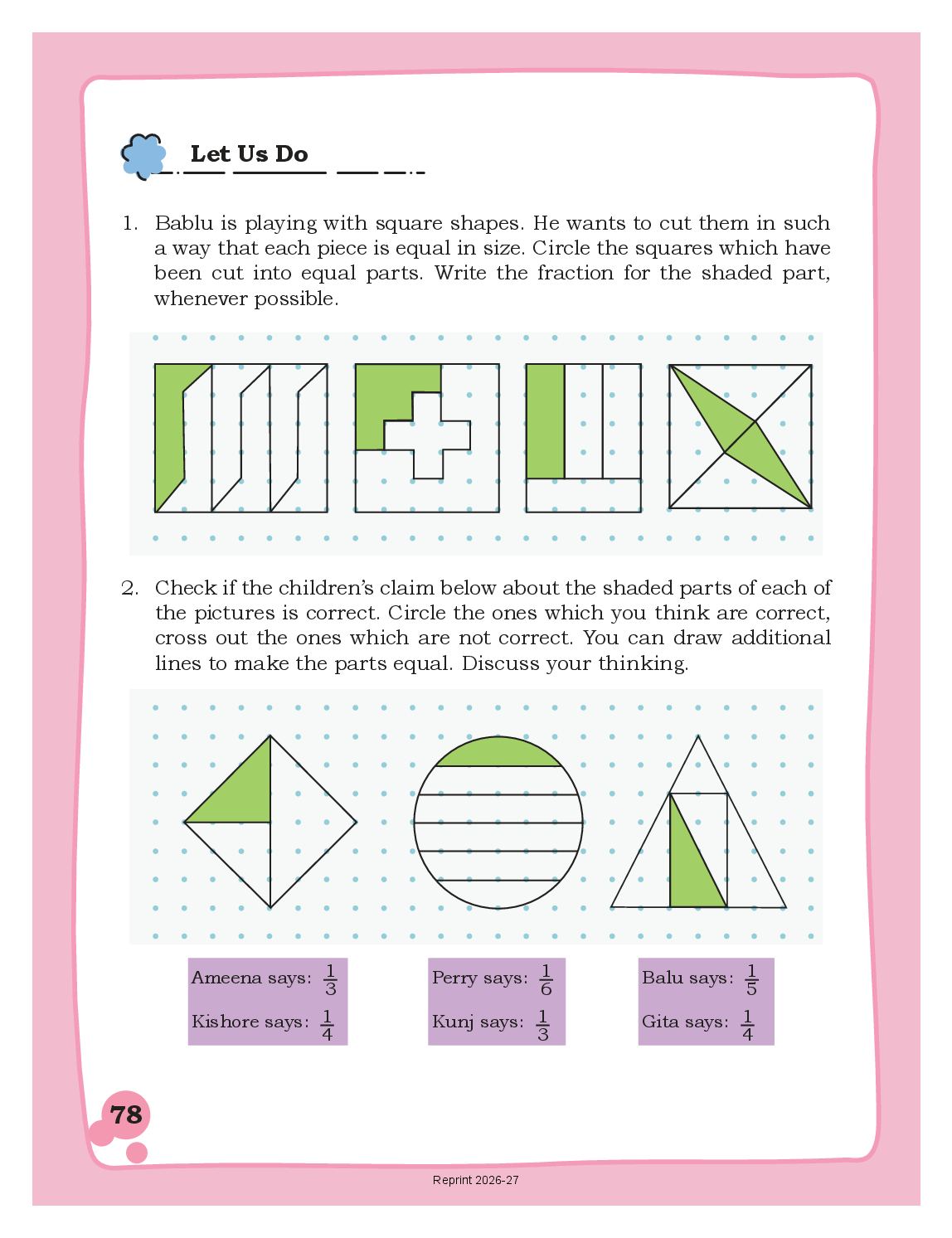 Let Us Do

1. Bablu is playing with square shapes. He wants to cut them in such a way that each piece is equal in size. Circle the squares which have been cut into equal parts. Write the fraction for the shaded part, whenever possible.

2. Check if the children's claim below about the shaded parts of each of the pictures is correct. Circle the ones which you think are correct, cross out the ones which are not correct. You can draw additional lines to make the parts equal. Discuss your thinking.

Ameena says: $\frac{1}{3}$

Kishore says: $\frac{1}{4}$

Perry says: $\frac{1}{6}$

Kunj says: $\frac{1}{3}$

Balu says: $\frac{1}{5}$

Gita says: $\frac{1}{4}$

78

Reprint 2026-27